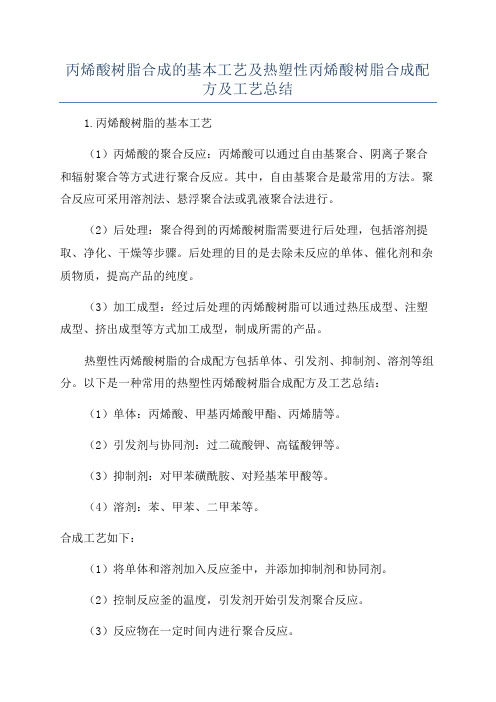 丙烯酸树脂合成的基本工艺及热塑性丙烯酸树脂合成配方及工艺总结

1.丙烯酸树脂的基本工艺

（1）丙烯酸的聚合反应：丙烯酸可以通过自由基聚合、阴离子聚合和辐射聚合等方式进行聚合反应。其中，自由基聚合是最常用的方法。聚合反应可采用溶剂法、悬浮聚合法或乳液聚合法进行。

（2）后处理：聚合得到的丙烯酸树脂需要进行后处理，包括溶剂提取、净化、干燥等步骤。后处理的目的是去除未反应的单体、催化剂和杂质物质，提高产品的纯度。

（3）加工成型：经过后处理的丙烯酸树脂可以通过热压成型、注塑成型、挤出成型等方式加工成型，制成所需的产品。

热塑性丙烯酸树脂的合成配方包括单体、引发剂、抑制剂、溶剂等组分。以下是一种常用的热塑性丙烯酸树脂合成配方及工艺总结：

（1）单体：丙烯酸、甲基丙烯酸甲酯、丙烯腈等。

（2）引发剂与协同剂：过二硫酸钾、高锰酸钾等。

（3）抑制剂：对甲苯磺酰胺、对羟基苯甲酸等。

（4）溶剂：苯、甲苯、二甲苯等。

合成工艺如下：

（1）将单体和溶剂加入反应釜中，并添加抑制剂和协同剂。

（2）控制反应釜的温度，引发剂开始引发剂聚合反应。

（3）反应物在一定时间内进行聚合反应。